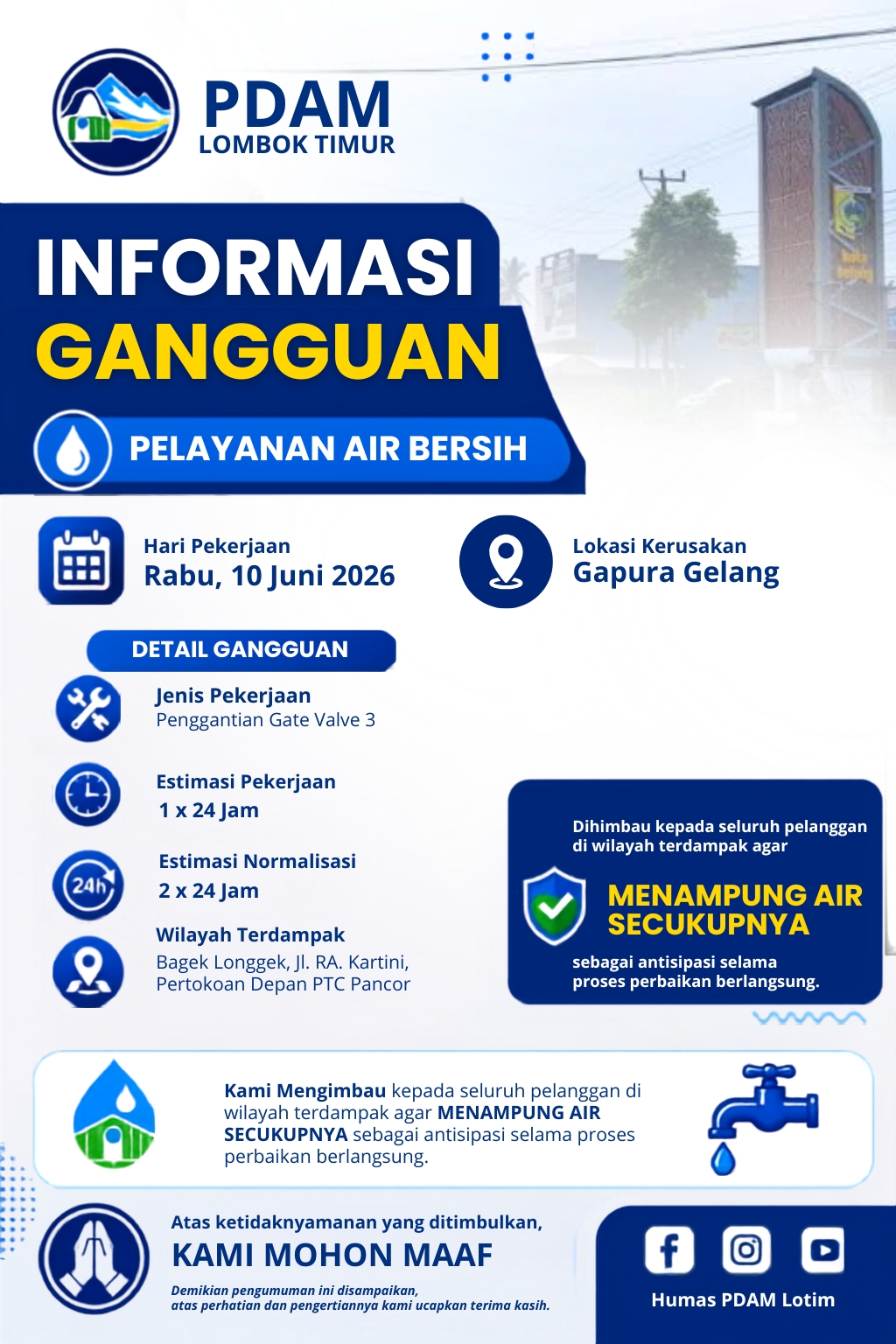 PDAM
LOMBOK TIMUR

INFORMASI
GANGGUAN

PELAYANAN AIR BERSIH

Hari Pekerjaan
Rabu, 10 Juni 2026

Lokasi Kerusakan
Gapura Gelang

DETAIL GANGGUAN

Jenis Pekerjaan
Penggantian Gate Valve 3

Estimasi Pekerjaan
1 x 24 Jam

Estimasi Normalisasi
2 x 24 Jam

Wilayah Terdampak
Bagek Longgek, Jl. RA. Kartini, Pertokoan Depan PTC Pancor

Dihimbau kepada seluruh pelanggan di wilayah terdampak agar

MENAMPUNG AIR SECUKUPNYA

sebagai antisipasi selama proses perbaikan berlangsung.

Kami Mengimbau kepada seluruh pelanggan di wilayah terdampak agar MENAMPUNG AIR SECUKUPNYA sebagai antisipasi selama proses perbaikan berlangsung.

Atas ketidaknyamanan yang ditimbulkan,
KAMI MOHON MAAF
Demikian pengumuman ini disampaikan,
atas perhatian dan pengertiannya kami ucapkan terima kasih.

Humas PDAM Lotim